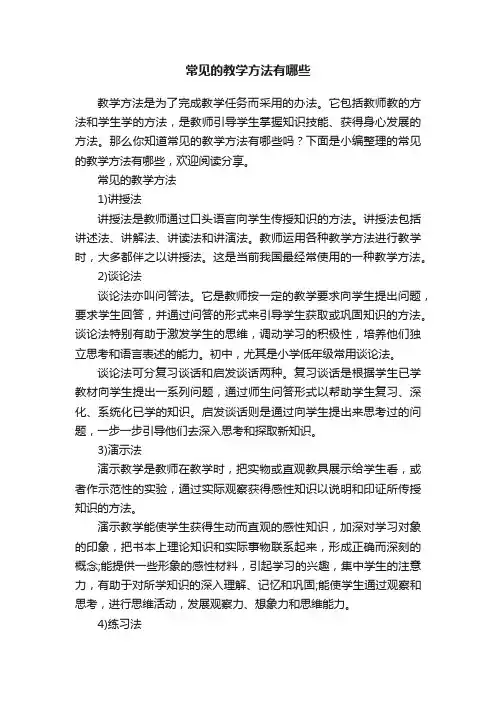 常见的教学方法有哪些

教学方法是为了完成教学任务而采用的办法。它包括教师教的方法和学生学的方法，是教师引导学生掌握知识技能、获得身心发展的方法。那么你知道常见的教学方法有哪些吗？下面是小编整理的常见的教学方法有哪些，欢迎阅读分享。

常见的教学方法

1)讲授法

讲授法是教师通过口头语言向学生传授知识的方法。讲授法包括讲述法、讲解法、讲读法和讲演法。教师运用各种教学方法进行教学时，大多都伴之以讲授法。这是当前我国最经常使用的一种教学方法。

2)谈论法

谈论法亦叫问答法。它是教师按一定的教学要求向学生提出问题，要求学生回答，并通过问答的形式来引导学生获取或巩固知识的方法。谈论法特别有助于激发学生的思维，调动学习的积极性，培养他们独立思考和语言表述的能力。初中，尤其是小学低年级常用谈论法。

谈论法可分复习谈话和启发谈话两种。复习谈话是根据学生已学教材向学生提出一系列问题，通过师生问答形式以帮助学生复习、深化、系统化已学的知识。启发谈话则是通过向学生提出来思考过的问题，一步一步引导他们去深入思考和探取新知识。

3)演示法

演示教学是教师在教学时，把实物或直观教具展示给学生看，或者作示范性的实验，通过实际观察获得感性知识以说明和印证所传授知识的方法。

演示教学能使学生获得生动而直观的感性知识，加深对学习对象的印象，把书本上理论知识和实际事物联系起来，形成正确而深刻的概念;能提供一些形象的感性材料，引起学习的兴趣，集中学生的注意力，有助于对所学知识的深入理解、记忆和巩固;能使学生通过观察和思考，进行思维活动，发展观察力、想象力和思维能力。

4)练习法